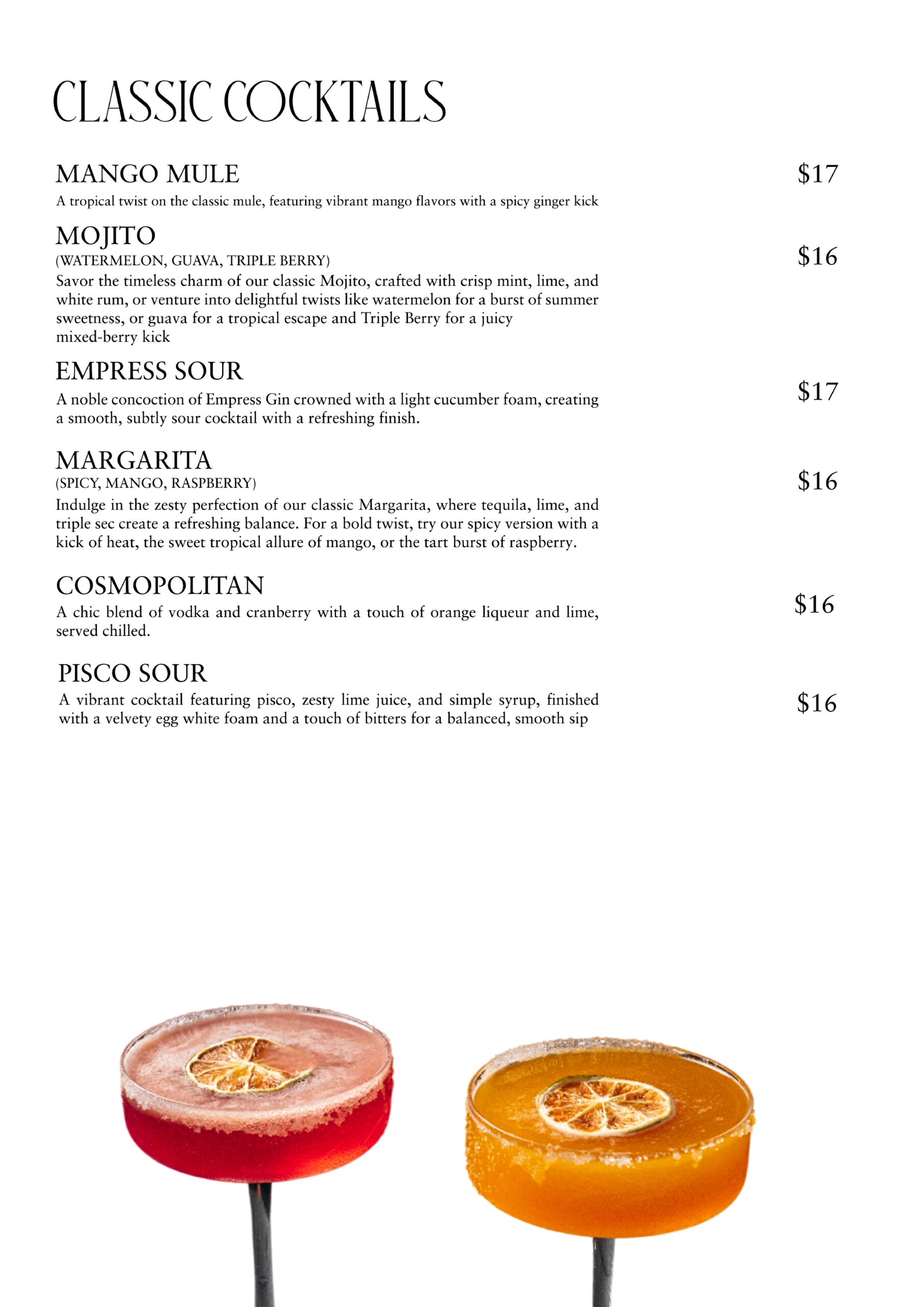 CLASSIC COCKTAILS

MANGO MULE
$17
A tropical twist on the classic mule, featuring vibrant mango flavors with a spicy ginger kick

MOJITO
(WATERMELON, GUAVA, TRIPLE BERRY)
$16
Savor the timeless charm of our classic Mojito, crafted with crisp mint, lime, and white rum, or venture into delightful twists like watermelon for a burst of summer sweetness, or guava for a tropical escape and Triple Berry for a juicy mixed-berry kick

EMPRESS SOUR
$17
A noble concoction of Empress Gin crowned with a light cucumber foam, creating a smooth, subtly sour cocktail with a refreshing finish.

MARGARITA
(SPICY, MANGO, RASPBERRY)
$16
Indulge in the zesty perfection of our classic Margarita, where tequila, lime, and triple sec create a refreshing balance. For a bold twist, try our spicy version with a kick of heat, the sweet tropical allure of mango, or the tart burst of raspberry.

COSMOPOLITAN
$16
A chic blend of vodka and cranberry with a touch of orange liqueur and lime, served chilled.

PISCO SOUR
$16
A vibrant cocktail featuring pisco, zesty lime juice, and simple syrup, finished with a velvety egg white foam and a touch of bitters for a balanced, smooth sip